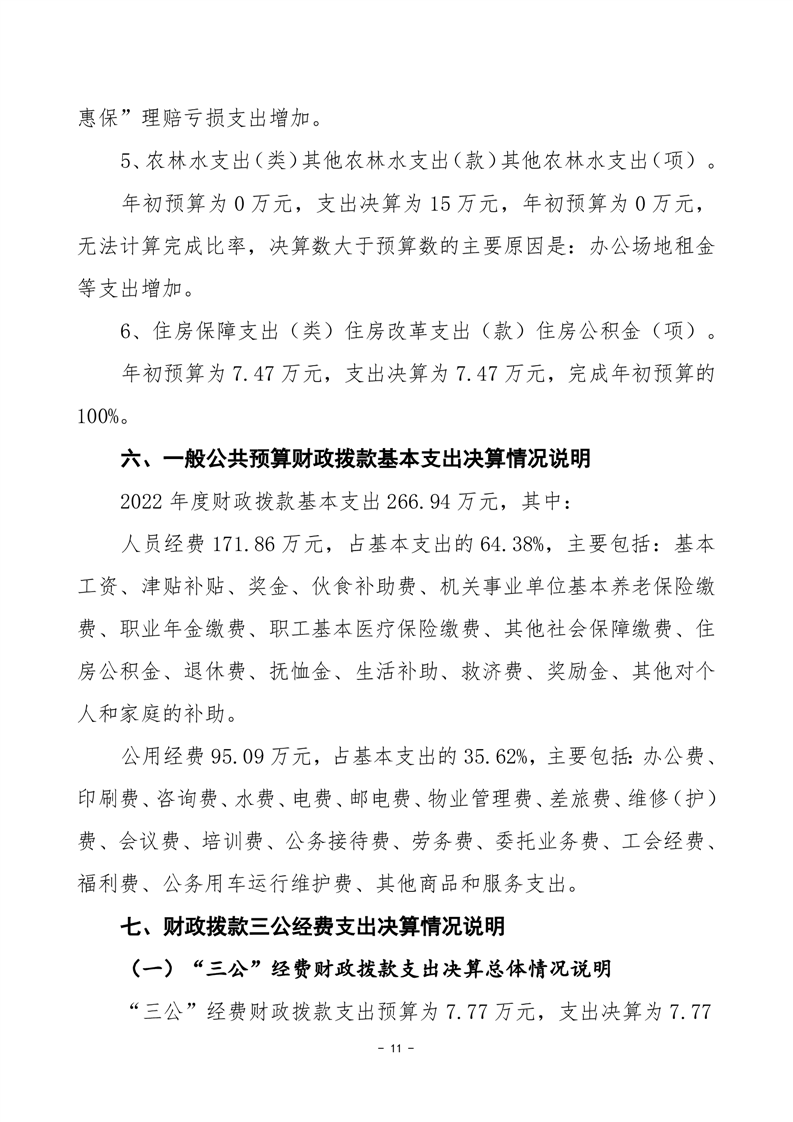 惠保”理赔亏损支出增加。

5、农林水支出（类）其他农林水支出（款）其他农林水支出（项）。

年初预算为0万元，支出决算为15万元，年初预算为0万元，无法计算完成比率，决算数大于预算数的主要原因是：办公场地租金等支出增加。

6、住房保障支出（类）住房改革支出（款）住房公积金（项）。

年初预算为7.47万元，支出决算为7.47万元，完成年初预算的100%。

六、一般公共预算财政拨款基本支出决算情况说明

2022年度财政拨款基本支出266.94万元，其中：

人员经费171.86万元，占基本支出的64.38%，主要包括：基本工资、津贴补贴、奖金、伙食补助费、机关事业单位基本养老保险缴费、职业年金缴费、职工基本医疗保险缴费、其他社会保障缴费、住房公积金、退休费、抚恤金、生活补助、救济费、奖励金、其他对个人和家庭的补助。

公用经费95.09万元，占基本支出的35.62%，主要包括：办公费、印刷费、咨询费、水费、电费、邮电费、物业管理费、差旅费、维修（护）费、会议费、培训费、公务接待费、劳务费、委托业务费、工会经费、福利费、公务用车运行维护费、其他商品和服务支出。

七、财政拨款三公经费支出决算情况说明

（一）“三公”经费财政拨款支出决算总体情况说明

“三公”经费财政拨款支出预算为7.77万元，支出决算为7.77

- 11 -